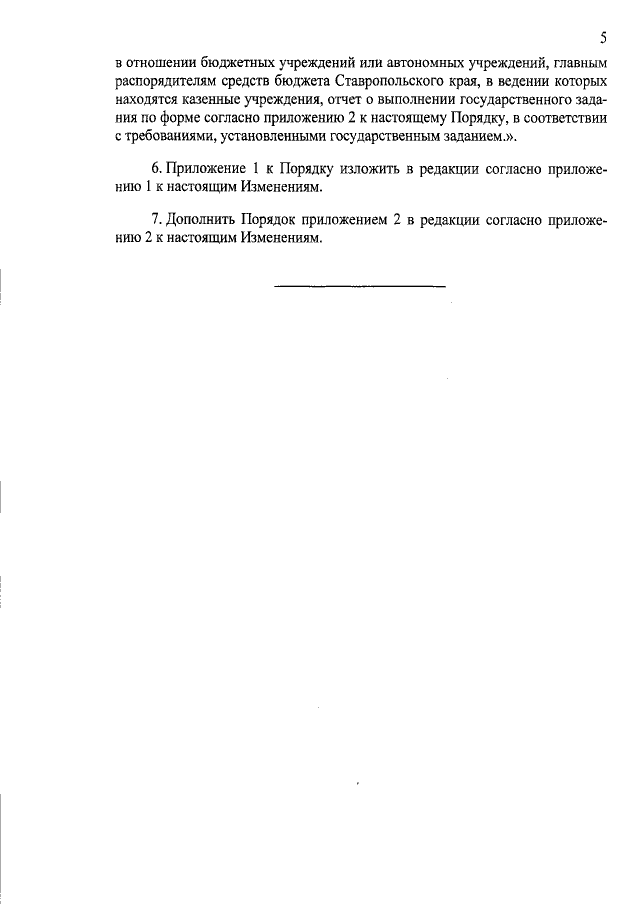 5

в отношении бюджетных учреждений или автономных учреждений, главным распорядителям средств бюджета Ставропольского края, в ведении которых находятся казенные учреждения, отчет о выполнении государственного задания по форме согласно приложению 2 к настоящему Порядку, в соответствии с требованиями, установленными государственным заданием.».

6. Приложение 1 к Порядку изложить в редакции согласно приложению 1 к настоящим Изменениям.

7. Дополнить Порядок приложением 2 в редакции согласно приложению 2 к настоящим Изменениям.